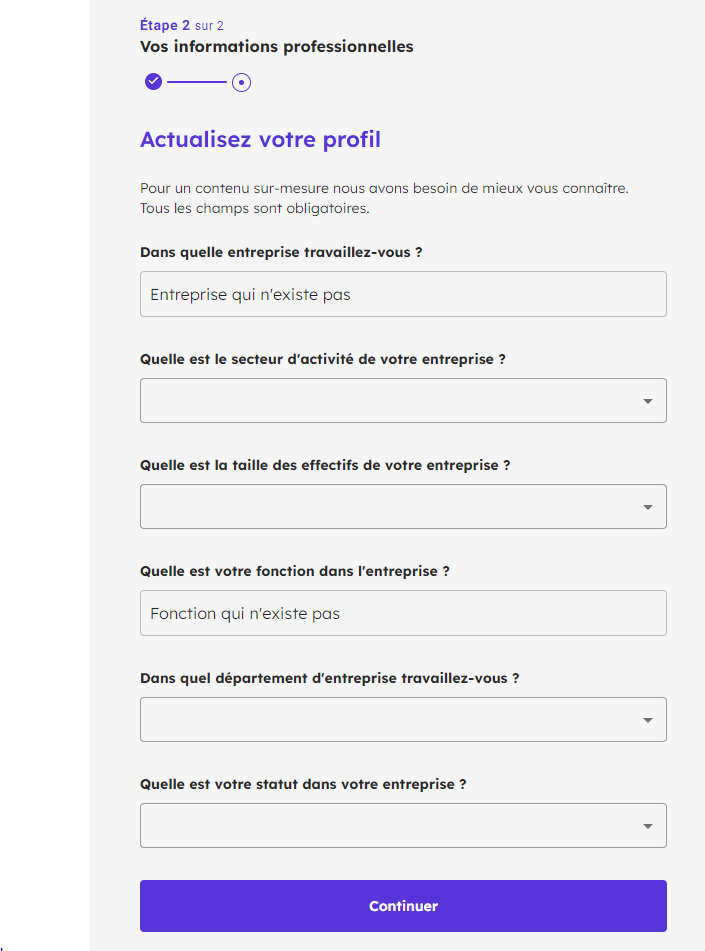 Étape 2 sur 2
Vos informations professionnelles

Actualisez votre profil

Pour un contenu sur-mesure nous avons besoin de mieux vous connaître.
Tous les champs sont obligatoires.

Dans quelle entreprise travaillez-vous ?

Entreprise qui n'existe pas

Quelle est le secteur d'activité de votre entreprise ?

Quelle est la taille des effectifs de votre entreprise ?

Quelle est votre fonction dans l'entreprise ?

Fonction qui n'existe pas

Dans quel département d'entreprise travaillez-vous ?

Quelle est votre statut dans votre entreprise ?

Continuer